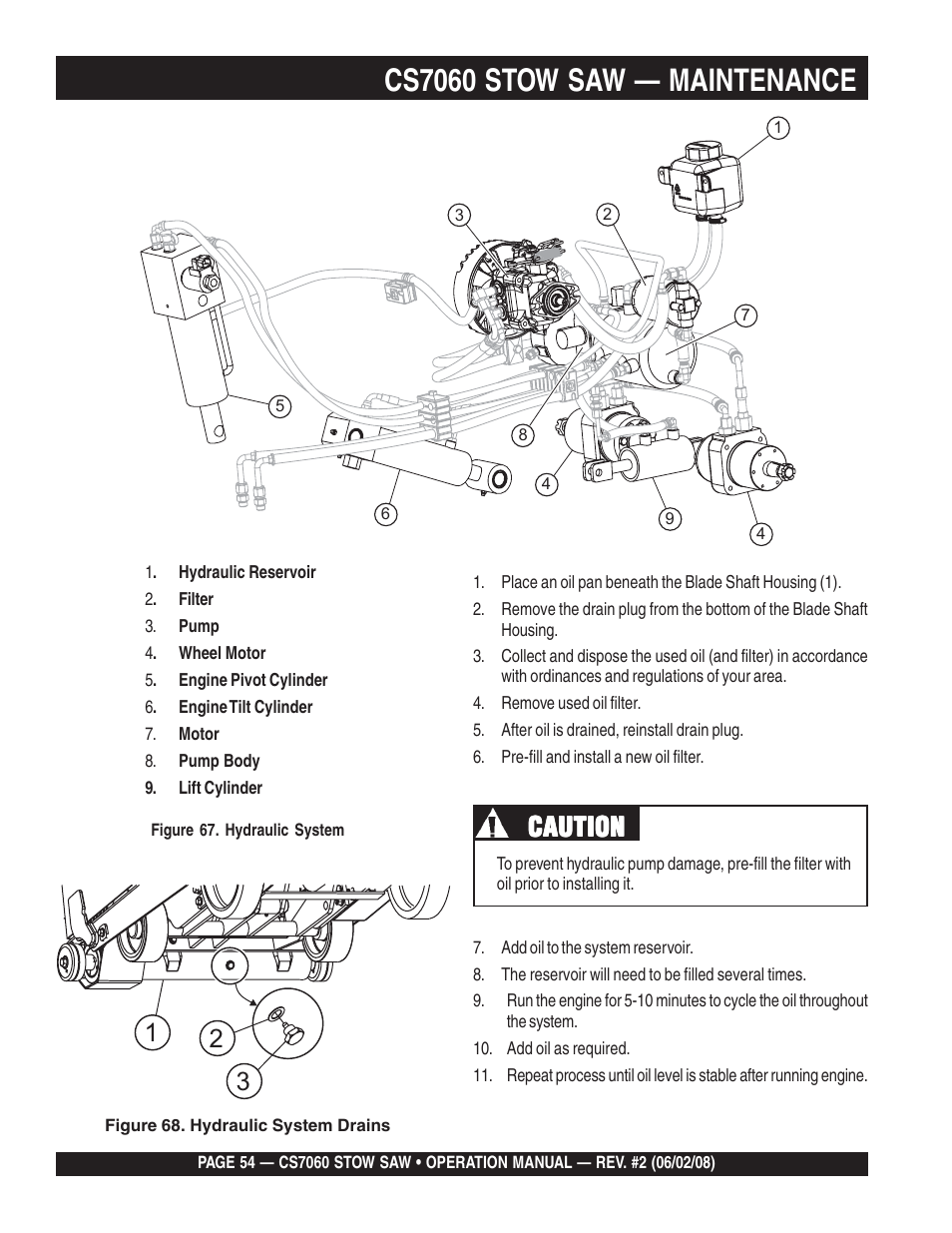 CS7060 STOW SAW — MAINTENANCE

1

3

2

7

5

8

4

6

9

4

1. Hydraulic Reservoir
2. Filter
3. Pump
4. Wheel Motor
5. Engine Pivot Cylinder
6. Engine Tilt Cylinder
7. Motor
8. Pump Body
9. Lift Cylinder

Figure 67. Hydraulic System

1

2

3

Figure 68. Hydraulic System Drains

1. Place an oil pan beneath the Blade Shaft Housing (1).
2. Remove the drain plug from the bottom of the Blade Shaft Housing.
3. Collect and dispose the used oil (and filter) in accordance with ordinances and regulations of your area.
4. Remove used oil filter.
5. After oil is drained, reinstall drain plug.
6. Pre-fill and install a new oil filter.

CAUTION

To prevent hydraulic pump damage, pre-fill the filter with oil prior to installing it.

7. Add oil to the system reservoir.
8. The reservoir will need to be filled several times.
9. Run the engine for 5-10 minutes to cycle the oil throughout the system.
10. Add oil as required.
11. Repeat process until oil level is stable after running engine.

PAGE 54 — CS7060 STOW SAW • OPERATION MANUAL — REV. #2 (06/02/08)